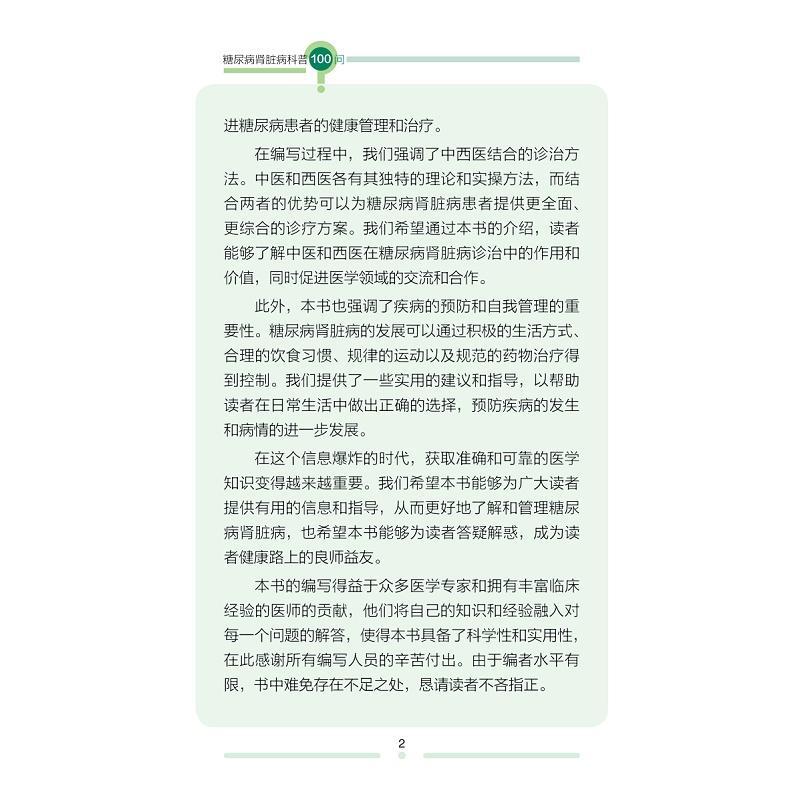 糖尿病肾脏病科普100问

进糖尿病患者的健康管理和治疗。

在编写过程中，我们强调了中西医结合的诊治方法。中医和西医各有其独特的理论和实操方法，而结合两者的优势可以为糖尿病肾脏病患者提供更全面、更综合的诊疗方案。我们希望通过本书的介绍，读者能够了解中医和西医在糖尿病肾脏病诊治中的作用和价值，同时促进医学领域的交流和合作。

此外，本书也强调了疾病的预防和自我管理的重要性。糖尿病肾脏病的发展可以通过积极的生活方式、合理的饮食习惯、规律的运动以及规范的药物治疗得到控制。我们提供了一些实用的建议和指导，以帮助读者在日常生活中做出正确的选择，预防疾病的发生和病情的进一步发展。

在这个信息爆炸的时代，获取准确和可靠的医学知识变得越来越重要。我们希望本书能够为广大读者提供有用的信息和指导，从而更好地了解和管理糖尿病肾脏病，也希望本书能够为读者答疑解惑，成为读者健康路上的良师益友。

本书的编写得益于众多医学专家和拥有丰富临床经验的医师的贡献，他们将自己的知识和经验融入对每一个问题的解答，使得本书具备了科学性和实用性，在此感谢所有编写人员的辛苦付出。由于编者水平有限，书中难免存在不足之处，恳请读者不吝指正。

2